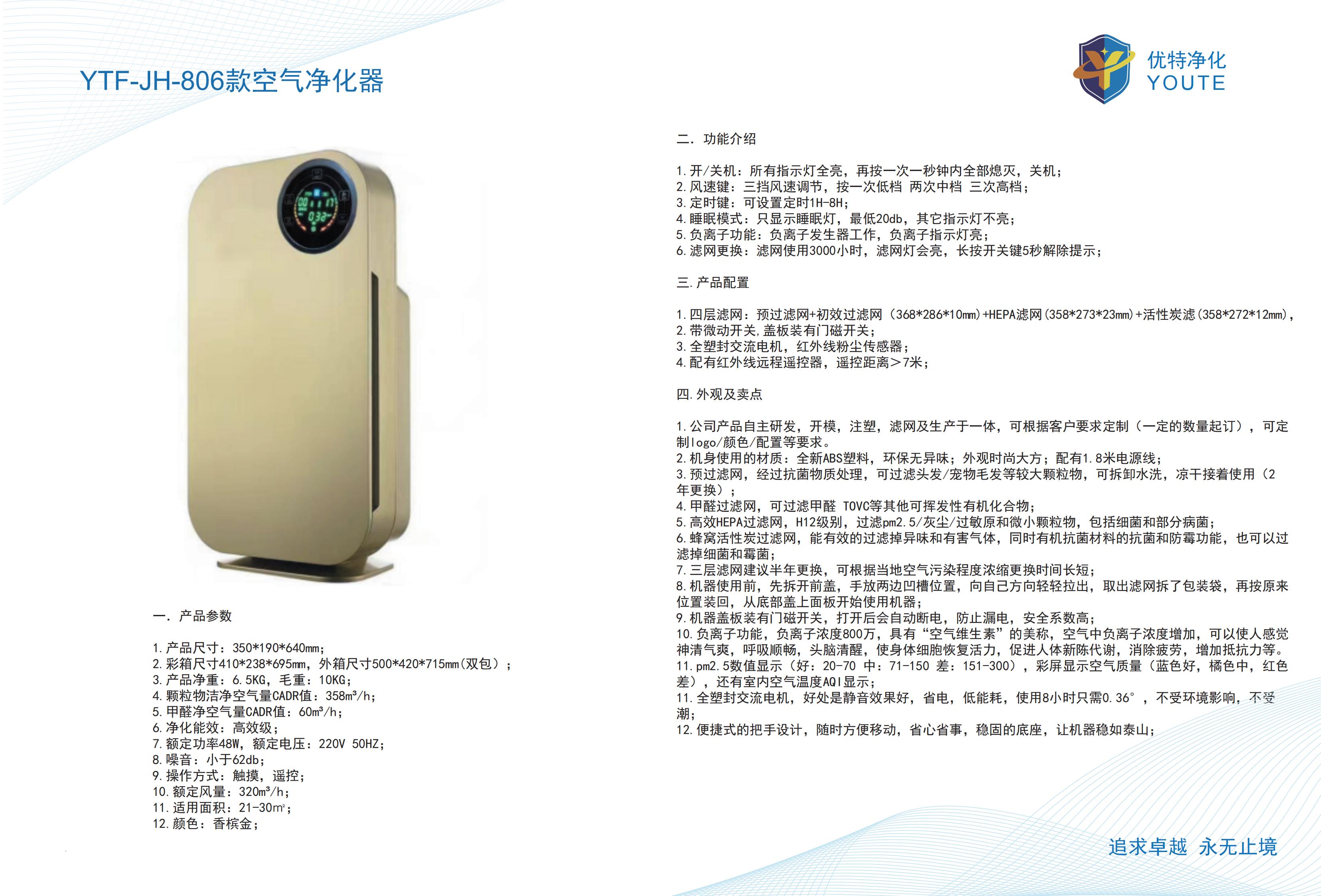 YTF-JH-806款空气净化器

优特净化
YOUTE

一. 产品参数

1.产品尺寸：350*190*640mm；
2.彩箱尺寸410*238*695mm，外箱尺寸500*420*715mm(双包）；
3.产品净重：6.5KG，毛重：10KG；
4.颗粒物洁净空气量CADR值：358m³/h；
5.甲醛净空气量CADR值：60m³/h；
6.净化能效：高效级；
7.额定功率48W，额定电压：220V 50HZ；
8.噪音：小于62db；
9.操作方式：触摸，遥控；
10.额定风量：320m³/h；
11.适用面积：21-30㎡；
12.颜色：香槟金；

二. 功能介绍

1.开/关机：所有指示灯全亮，再按一次一秒钟内全部熄灭，关机；
2.风速键：三挡风速调节，按一次低档 两次中档 三次高档；
3.定时键：可设置定时1H-8H；
4.睡眠模式：只显示睡眠灯，最低20db，其它指示灯不亮；
5.负离子功能：负离子发生器工作，负离子指示灯亮；
6.滤网更换：滤网使用3000小时，滤网灯会亮，长按开关键5秒解除提示；

三.产品配置

1.四层滤网：预过滤网+初效过滤网（368*286*10mm)+HEPA滤网(358*273*23mm)+活性炭滤(358*272*12mm)，
2.带微动开关,盖板装有门磁开关；
3.全塑封交流电机，红外线粉尘传感器；
4.配有红外线远程遥控器，遥控距离>7米；

四.外观及卖点

1.公司产品自主研发，开模，注塑，滤网及生产于一体，可根据客户要求定制（一定的数量起订），可定制logo/颜色/配置等要求。
2.机身使用的材质：全新ABS塑料，环保无异味；外观时尚大方；配有1.8米电源线；
3.预过滤网，经过抗菌物质处理，可过滤头发/宠物毛发等较大颗粒物，可拆卸水洗，凉干接着使用（2年更换）；
4.甲醛过滤网，可过滤甲醛 TOVC等其他可挥发性有机化合物；
5.高效HEPA过滤网，H12级别，过滤pm2.5/灰尘/过敏原和微小颗粒物，包括细菌和部分病菌；
6.蜂窝活性炭过滤网，能有效的过滤掉异味和有害气体，同时有机抗菌材料的抗菌和防霉功能，也可以过滤掉细菌和霉菌；
7.三层滤网建议半年更换，可根据当地空气污染程度浓缩更换时间长短；
8.机器使用前，先拆开前盖，手放两边凹槽位置，向自己方向轻轻拉出，取出滤网拆了包装袋，再按原来位置装回，从底部盖上面板开始使用机器；
9.机器盖板装有门磁开关，打开后会自动断电，防止漏电，安全系数高；
10.负离子功能，负离子浓度800万，具有“空气维生素”的美称，空气中负离子浓度增加，可以使人感觉神清气爽，呼吸顺畅，头脑清醒，使身体细胞恢复活力，促进人体新陈代谢，消除疲劳，增加抵抗力等。
11.pm2.5数值显示（好：20-70 中：71-150 差：151-300），彩屏显示空气质量（蓝色好，橘色中，红色差），还有室内空气温度AQI显示；
11.全塑封交流电机，好处是静音效果好，省电，低能耗，使用8小时只需0.36°，不受环境影响，不受潮；
12.便捷式的把手设计，随时方便移动，省心省事，稳固的底座，让机器稳如泰山；

追求卓越 永无止境